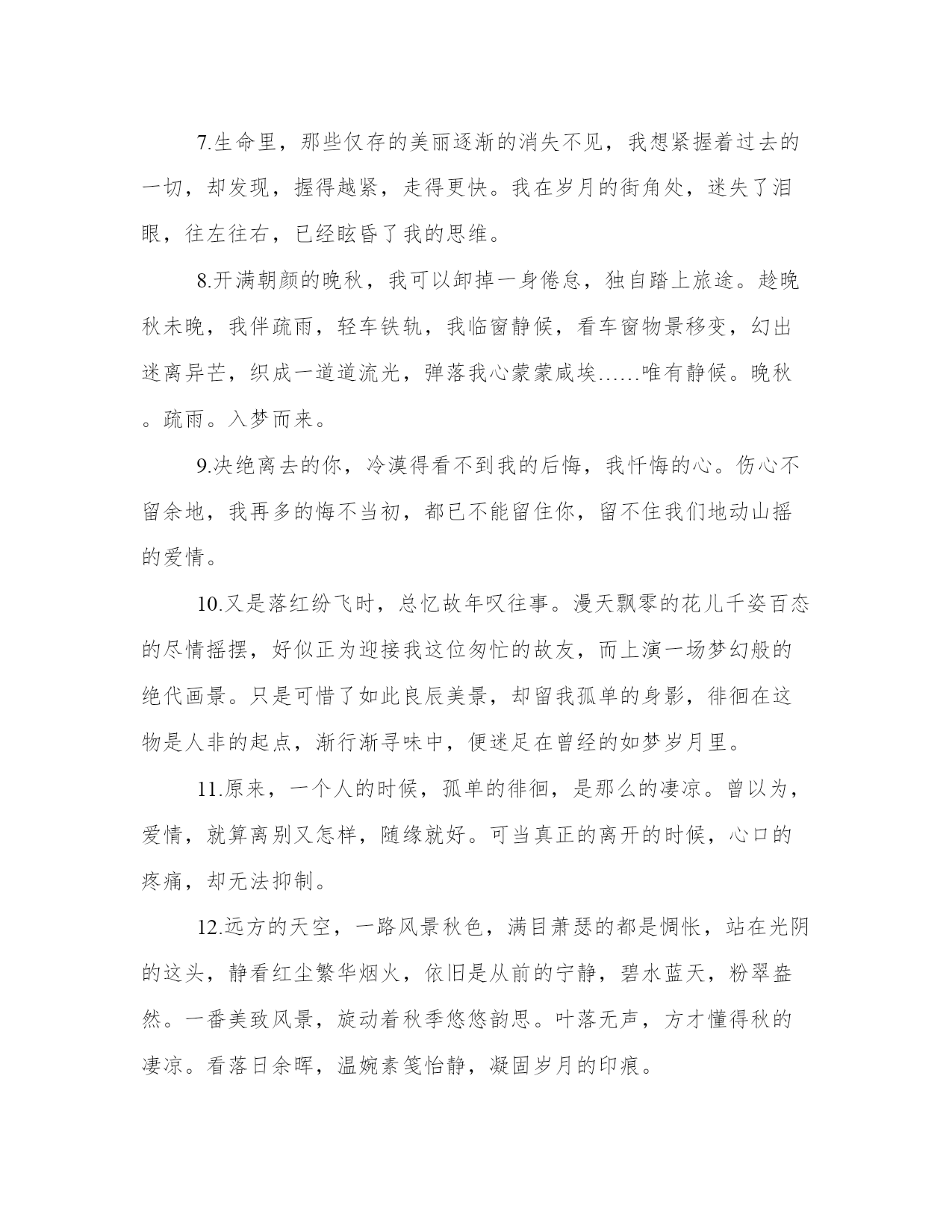 7.生命里，那些仅存的美丽逐渐的消失不见，我想紧握着过去的一切，却发现，握得越紧，走得更快。我在岁月的街角处，迷失了泪眼，往左往右，已经眩昏了我的思维。

8.开满朝颜的晚秋，我可以卸掉一身倦怠，独自踏上旅途。趁晚秋未晚，我伴疏雨，轻车铁轨，我临窗静候，看车窗物景移变，幻出迷离异芒，织成一道道流光，弹落我心蒙蒙咸埃……唯有静候。晚秋。疏雨。入梦而来。

9.决绝离去的你，冷漠得看不到我的后悔，我忏悔的心。伤心不留余地，我再多的悔不当初，都已不能留住你，留不住我们地动山摇的爱情。

10.又是落红纷飞时，总忆故年叹往事。漫天飘零的花儿千姿百态的尽情摇摆，好似正为迎接我这位匆忙的故友，而上演一场梦幻般的绝代画景。只是可惜了如此良辰美景，却留我孤单的身影，徘徊在这物是人非的起点，渐行渐寻味中，便迷足在曾经的如梦岁月里。

11.原来，一个人的时候，孤单的徘徊，是那么的凄凉。曾以为，爱情，就算离别又怎样，随缘就好。可当真正的离开的时候，心口的疼痛，却无法抑制。

12.远方的天空，一路风景秋色，满目萧瑟的都是惆怅，站在光阴的这头，静看红尘繁华烟火，依旧是从前的宁静，碧水蓝天，粉翠盎然。一番美致风景，旋动着秋季悠悠韵思。叶落无声，方才懂得秋的凄凉。看落日余晖，温婉素笺怡静，凝固岁月的印痕。